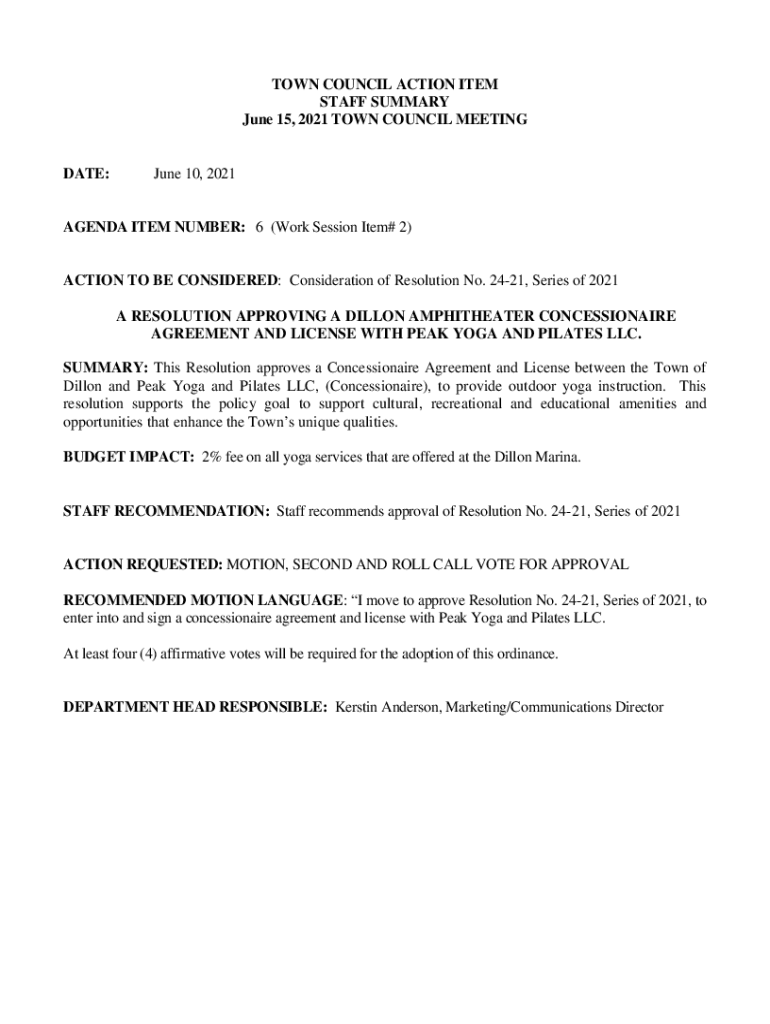 TOWN COUNCIL ACTION ITEM
STAFF SUMMARY
June 15, 2021 TOWN COUNCIL MEETING

DATE: June 10, 2021

AGENDA ITEM NUMBER: 6 (Work Session Item# 2)

ACTION TO BE CONSIDERED: Consideration of Resolution No. 24-21, Series of 2021

A RESOLUTION APPROVING A DILLON AMPHITHEATER CONCESSIONAIRE AGREEMENT AND LICENSE WITH PEAK YOGA AND PILATES LLC.

SUMMARY: This Resolution approves a Concessionaire Agreement and License between the Town of Dillon and Peak Yoga and Pilates LLC, (Concessionaire), to provide outdoor yoga instruction. This resolution supports the policy goal to support cultural, recreational and educational amenities and opportunities that enhance the Town's unique qualities.

BUDGET IMPACT: 2% fee on all yoga services that are offered at the Dillon Marina.

STAFF RECOMMENDATION: Staff recommends approval of Resolution No. 24-21, Series of 2021

ACTION REQUESTED: MOTION, SECOND AND ROLL CALL VOTE FOR APPROVAL

RECOMMENDED MOTION LANGUAGE: "I move to approve Resolution No. 24-21, Series of 2021, to enter into and sign a concessionaire agreement and license with Peak Yoga and Pilates LLC.

At least four (4) affirmative votes will be required for the adoption of this ordinance.

DEPARTMENT HEAD RESPONSIBLE: Kerstin Anderson, Marketing/Communications Director